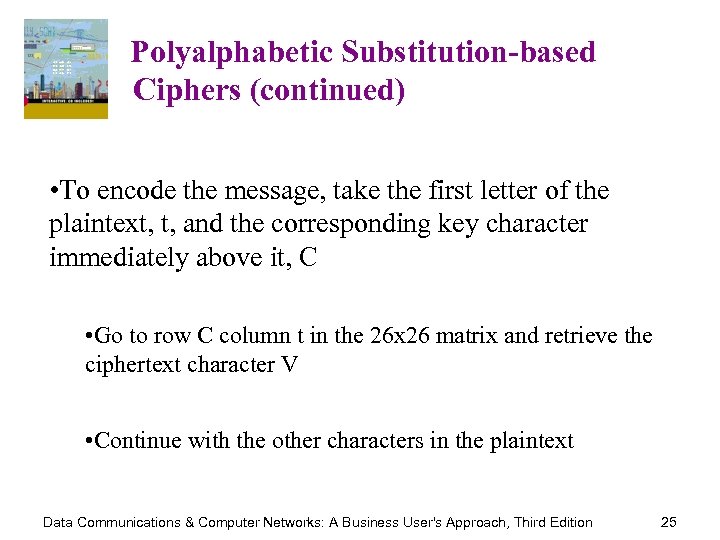 Polyalphabetic Substitution-based Ciphers (continued)

• To encode the message, take the first letter of the plaintext, t, and the corresponding key character immediately above it, C

• Go to row C column t in the 26x26 matrix and retrieve the ciphertext character V

• Continue with the other characters in the plaintext

Data Communications & Computer Networks: A Business User's Approach, Third Edition 25